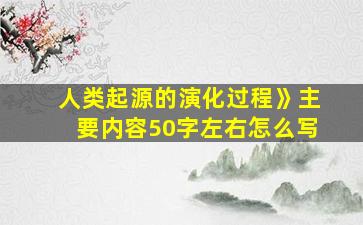 人类起源的演化过程》主要内容50字左右怎么写